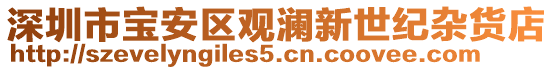 深圳市宝安区观澜新世纪杂货店
http://szevelyngiles5.cn.coovee.com